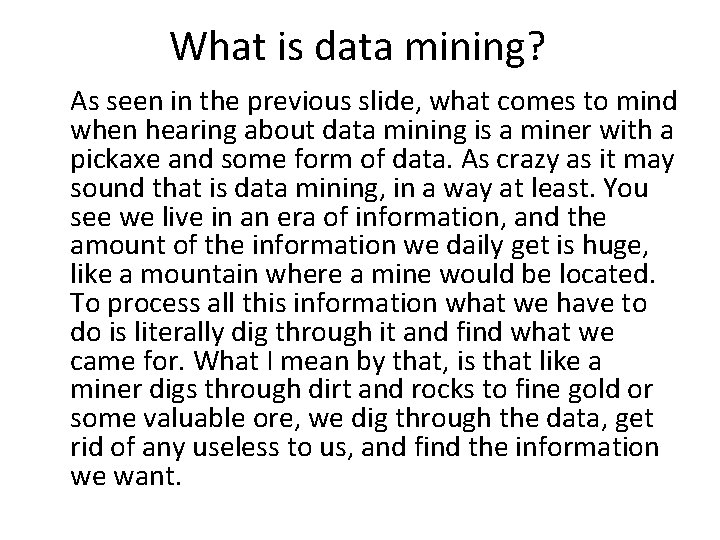 What is data mining?

As seen in the previous slide, what comes to mind when hearing about data mining is a miner with a pickaxe and some form of data. As crazy as it may sound that is data mining, in a way at least. You see we live in an era of information, and the amount of the information we daily get is huge, like a mountain where a mine would be located. To process all this information what we have to do is literally dig through it and find what we came for. What I mean by that, is that like a miner digs through dirt and rocks to fine gold or some valuable ore, we dig through the data, get rid of any useless to us, and find the information we want.